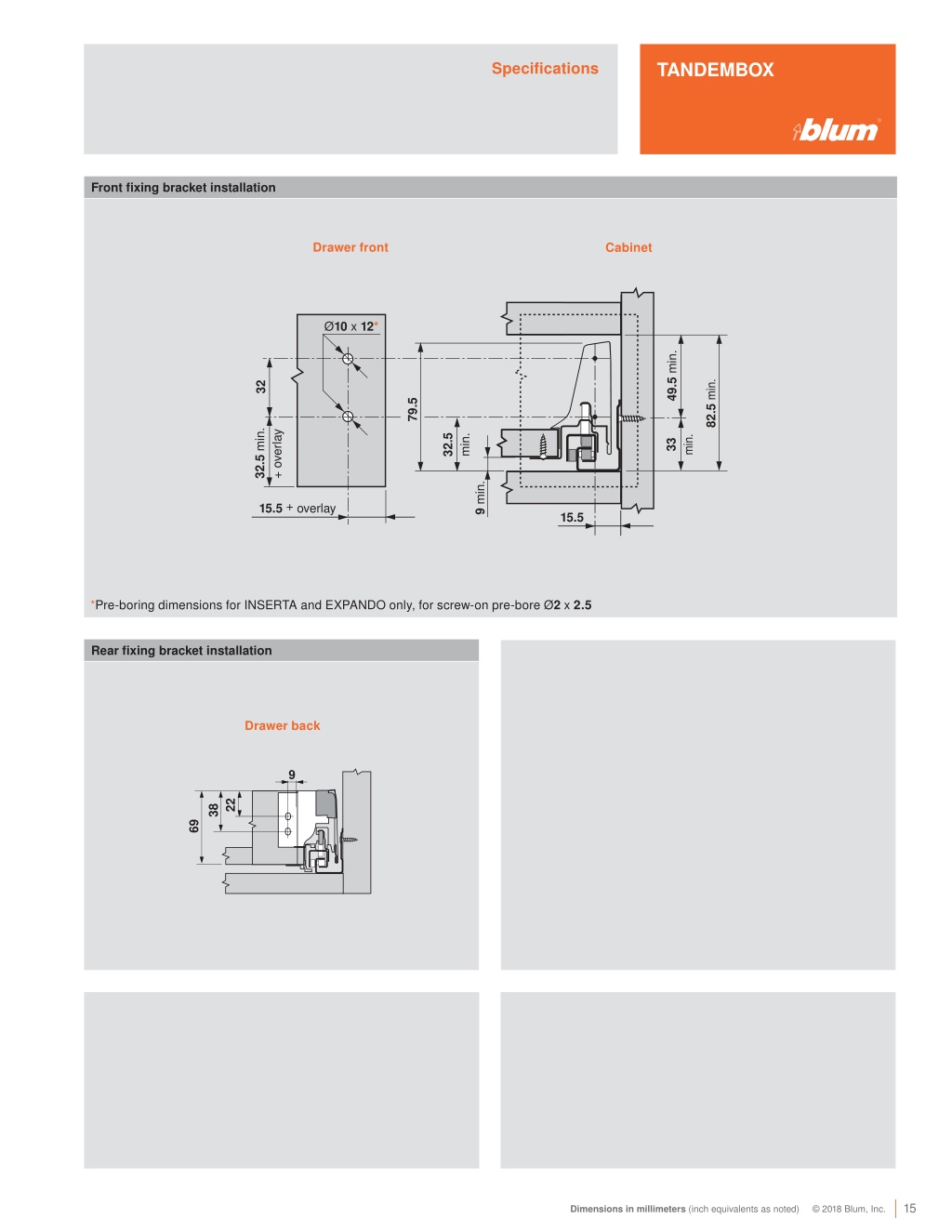 Specifications

TANDEMBOX

blum

Front fixing bracket installation

Drawer front

Cabinet

Ø10 x 12*

32

32.5 min. + overlay

15.5 + overlay

79.5

32.5 min.

9 min.

15.5

49.5 min.

33 min.

82.5 min.

*Pre-boring dimensions for INSERTA and EXPANDO only, for screw-on pre-bore Ø2 x 2.5

Rear fixing bracket installation

Drawer back

9

69

38

22

Dimensions in millimeters (inch equivalents as noted) © 2018 Blum, Inc. 15